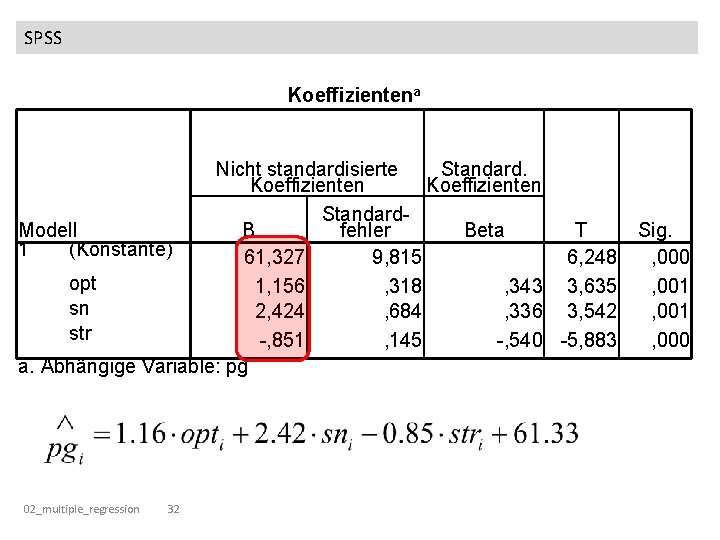 SPSS

Koeffizienten$^a$

| Modell | | Nicht standardisierte Koeffizienten B | Nicht standardisierte Koeffizienten Standardfehler | Standard. Koeffizienten Beta | T | Sig. |
|---|---|---|---|---|---|---|
| 1 | (Konstante) | 61,327 | 9,815 | | 6,248 | ,000 |
| | opt | 1,156 | ,318 | ,343 | 3,635 | ,001 |
| | sn | 2,424 | ,684 | ,336 | 3,542 | ,001 |
| | str | -,851 | ,145 | -,540 | -5,883 | ,000 |

a. Abhängige Variable: pg

$\hat{pg}_i = 1.16 \cdot opt_i + 2.42 \cdot sn_i - 0.85 \cdot str_i + 61.33$

02_multiple_regression 32